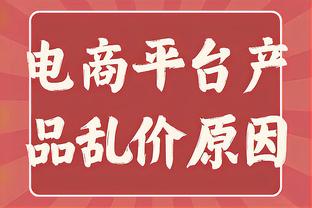 电商平台产品乱价原因